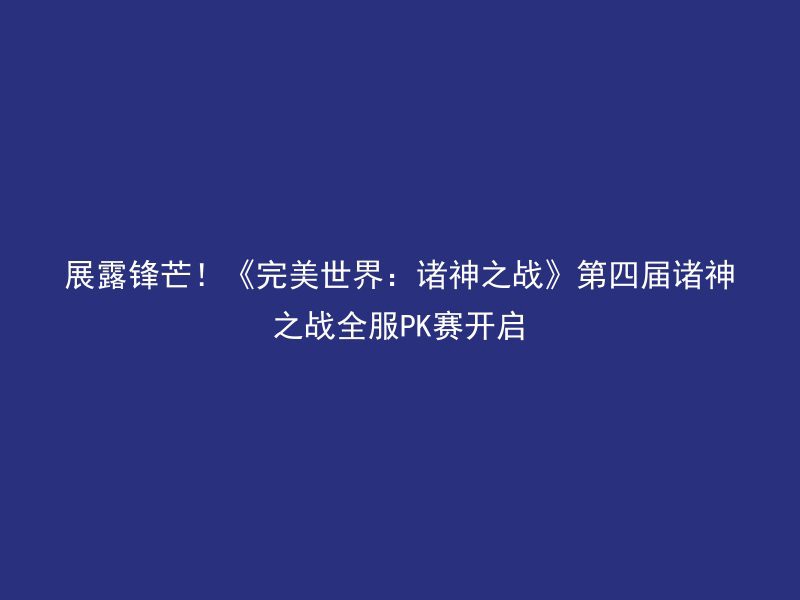 展露锋芒！《完美世界：诸神之战》第四届诸神之战全服PK赛开启